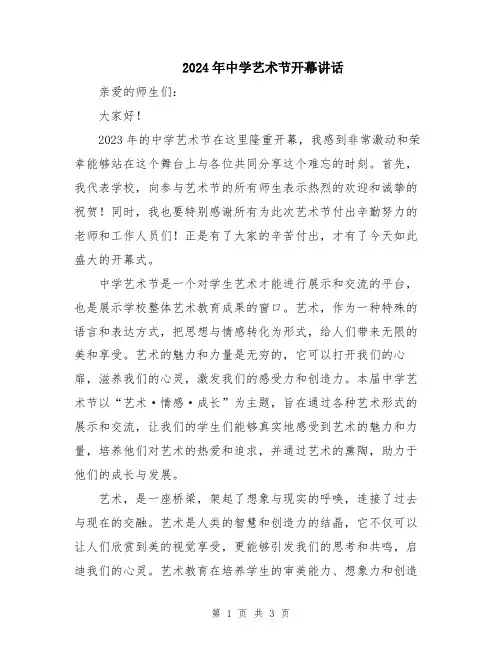 2024年中学艺术节开幕讲话

亲爱的师生们:

大家好!

2023年的中学艺术节在这里隆重开幕，我感到非常激动和荣幸能够站在这个舞台上与各位共同分享这个难忘的时刻。首先，我代表学校，向参与艺术节的所有师生表示热烈的欢迎和诚挚的祝贺!同时，我也要特别感谢所有为此次艺术节付出辛勤努力的老师和工作人员们!正是有了大家的辛苦付出，才有了今天如此盛大的开幕式。

中学艺术节是一个对学生艺术才能进行展示和交流的平台，也是展示学校整体艺术教育成果的窗口。艺术，作为一种特殊的语言和表达方式，把思想与情感转化为形式，给人们带来无限的美和享受。艺术的魅力和力量是无穷的，它可以打开我们的心扉，滋养我们的心灵，激发我们的感受力和创造力。本届中学艺术节以“艺术·情感·成长”为主题，旨在通过各种艺术形式的展示和交流，让我们的学生们能够真实地感受到艺术的魅力和力量，培养他们对艺术的热爱和追求，并通过艺术的熏陶，助力于他们的成长与发展。

艺术，是一座桥梁，架起了想象与现实的呼唤，连接了过去与现在的交融。艺术是人类的智慧和创造力的结晶，它不仅可以让人们欣赏到美的视觉享受，更能够引发我们的思考和共鸣，启迪我们的心灵。艺术教育在培养学生的审美能力、想象力和创造

第 1 页 共 3 页